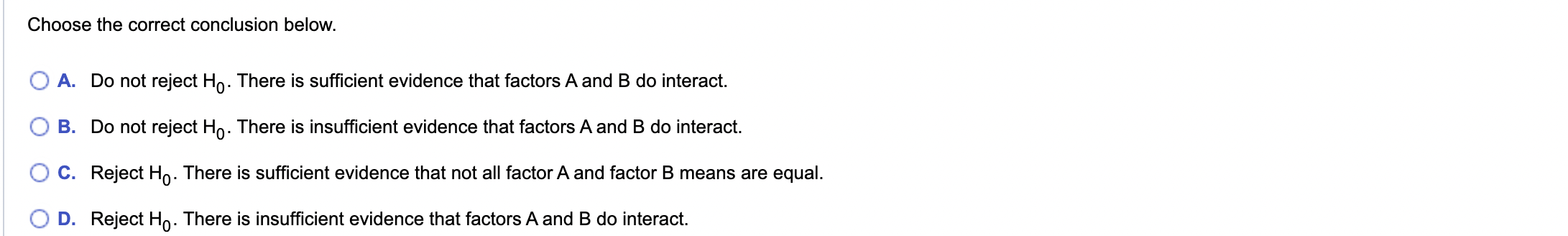 Choose the correct conclusion below.

A. Do not reject $H_0$. There is sufficient evidence that factors A and B do interact.

B. Do not reject $H_0$. There is insufficient evidence that factors A and B do interact.

C. Reject $H_0$. There is sufficient evidence that not all factor A and factor B means are equal.

D. Reject $H_0$. There is insufficient evidence that factors A and B do interact.